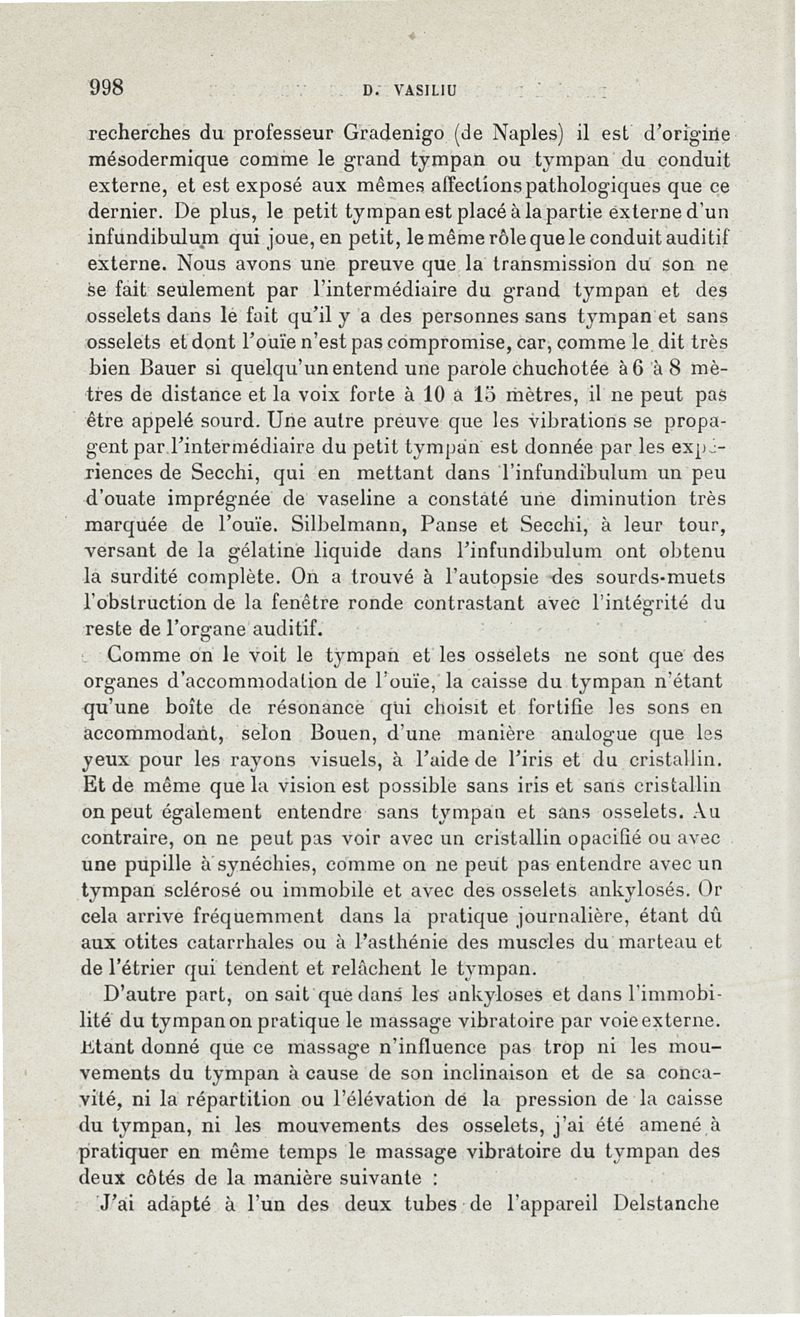 998 D. VASILIU

recherches du professeur Gradenigo (de Naples) il est d'origine mésodermique comme le grand tympan ou tympan du conduit externe, et est exposé aux mêmes affections pathologiques que ce dernier. De plus, le petit tympan est placé à la partie externe d'un infundibulum qui joue, en petit, le même rôle que le conduit auditif externe. Nous avons une preuve que la transmission du son ne se fait seulement par l'intermédiaire du grand tympan et des osselets dans le fait qu'il y a des personnes sans tympan et sans osselets et dont l'ouïe n'est pas compromise, car, comme le dit très bien Bauer si quelqu'un entend une parole chuchotée à 6 à 8 mètres de distance et la voix forte à 10 à 15 mètres, il ne peut pas être appelé sourd. Une autre preuve que les vibrations se propagent par l'intermédiaire du petit tympan est donnée par les expériences de Secchi, qui en mettant dans l'infundibulum un peu d'ouate imprégnée de vaseline a constaté une diminution très marquée de l'ouïe. Silbelmann, Panse et Secchi, à leur tour, versant de la gélatine liquide dans l'infundibulum ont obtenu la surdité complète. On a trouvé à l'autopsie des sourds-muets l'obstruction de la fenêtre ronde contrastant avec l'intégrité du reste de l'organe auditif.

Comme on le voit le tympan et les osselets ne sont que des organes d'accommodation de l'ouïe, la caisse du tympan n'étant qu'une boîte de résonance qui choisit et fortifie les sons en accommodant, selon Bouen, d'une manière analogue que les yeux pour les rayons visuels, à l'aide de l'iris et du cristallin. Et de même que la vision est possible sans iris et sans cristallin on peut également entendre sans tympan et sans osselets. Au contraire, on ne peut pas voir avec un cristallin opacifié ou avec une pupille à synéchies, comme on ne peut pas entendre avec un tympan sclérosé ou immobile et avec des osselets ankylosés. Or cela arrive fréquemment dans la pratique journalière, étant dû aux otites catarrhales ou à l'asthénie des muscles du marteau et de l'étrier qui tendent et relâchent le tympan.

D'autre part, on sait que dans les ankyloses et dans l'immobilité du tympan on pratique le massage vibratoire par voie externe. Etant donné que ce massage n'influence pas trop ni les mouvements du tympan à cause de son inclinaison et de sa concavité, ni la répartition ou l'élévation de la pression de la caisse du tympan, ni les mouvements des osselets, j'ai été amené à pratiquer en même temps le massage vibratoire du tympan des deux côtés de la manière suivante :

J'ai adapté à l'un des deux tubes de l'appareil Delstanche